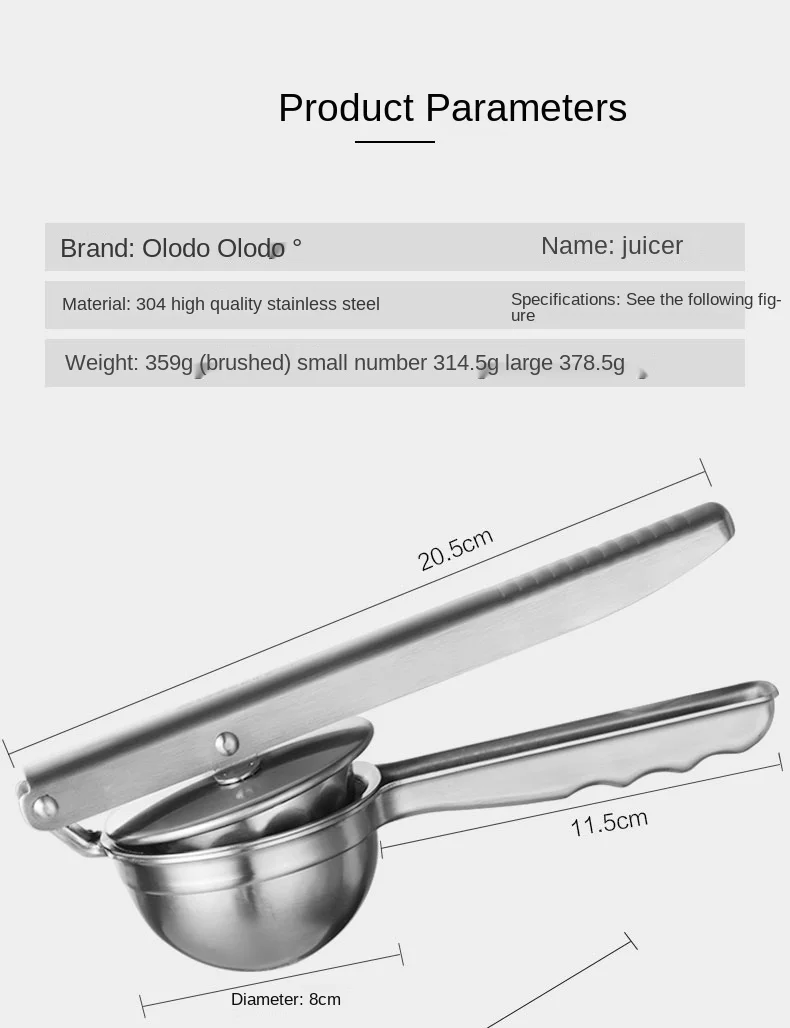 Product Parameters

Brand: Olodo Olodo °

Name: juicer

Material: 304 high quality stainless steel

Specifications: See the following figure

Weight: 359g (brushed) small number 314.5g large 378.5g

20.5cm

11.5cm

Diameter: 8cm